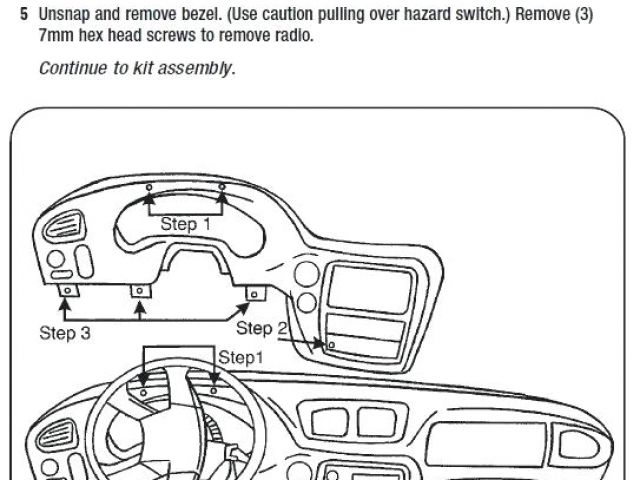 5 Unsnap and remove bezel. (Use caution pulling over hazard switch.) Remove (3) 7mm hex head screws to remove radio.

Continue to kit assembly.

Step 1

Step 3

Step 2

Step1